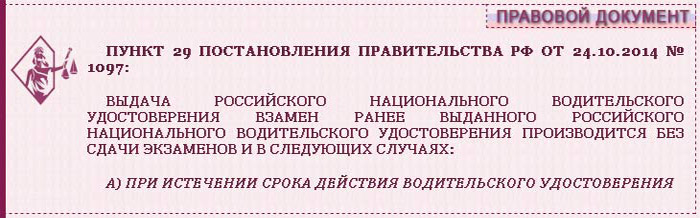 ПРАВОВОЙ ДОКУМЕНТ

ПУНКТ 29 ПОСТАНОВЛЕНИЯ ПРАВИТЕЛЬСТВА РФ ОТ 24.10.2014 № 1097:

ВЫДАЧА РОССИЙСКОГО НАЦИОНАЛЬНОГО ВОДИТЕЛЬСКОГО УДОСТОВЕРЕНИЯ ВЗАМЕН РАНЕЕ ВЫДАННОГО РОССИЙСКОГО НАЦИОНАЛЬНОГО ВОДИТЕЛЬСКОГО УДОСТОВЕРЕНИЯ ПРОИЗВОДИТСЯ БЕЗ СДАЧИ ЭКЗАМЕНОВ И В СЛЕДУЮЩИХ СЛУЧАЯХ:

А) ПРИ ИСТЕЧЕНИИ СРОКА ДЕЙСТВИЯ ВОДИТЕЛЬСКОГО УДОСТОВЕРЕНИЯ